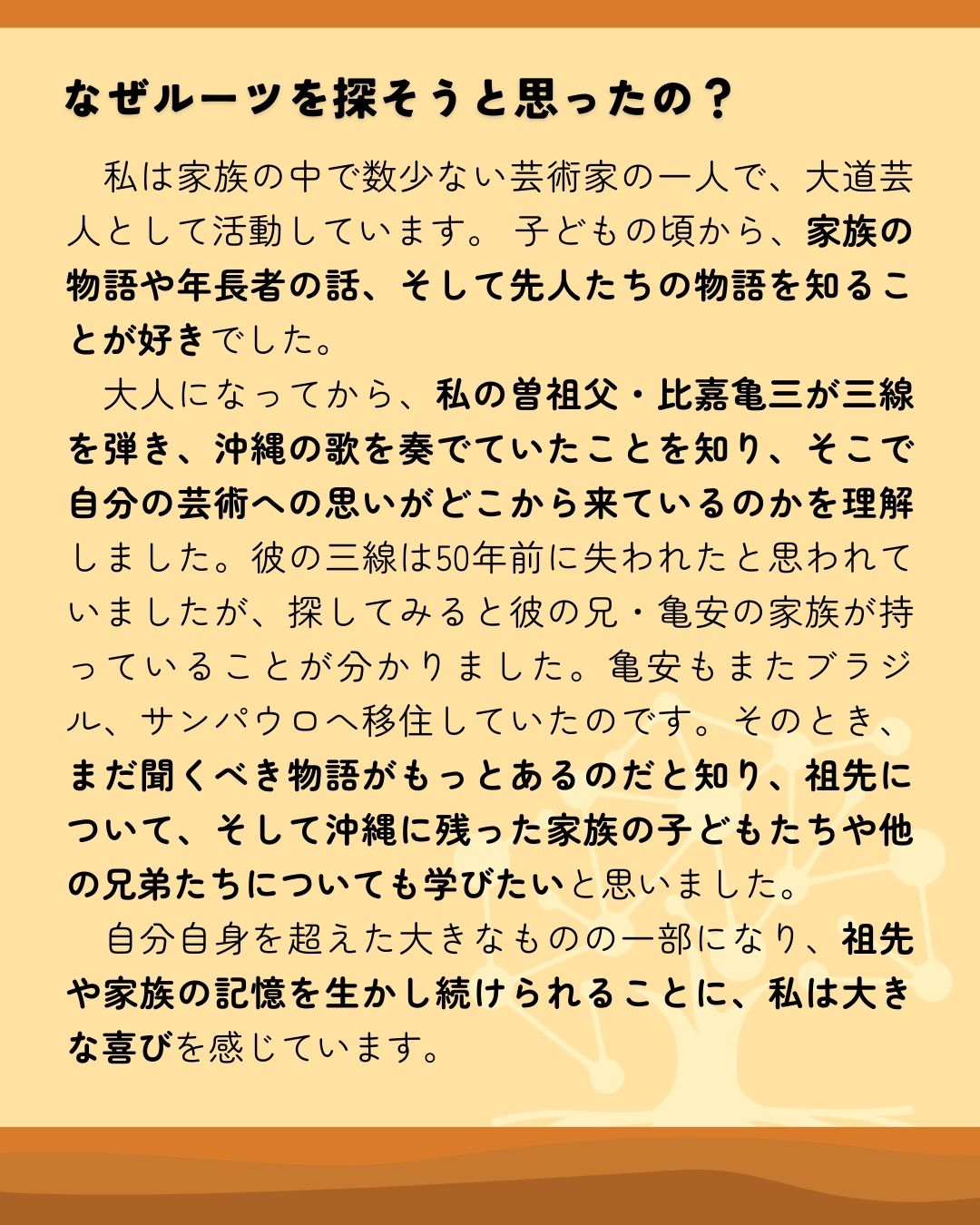 なぜルーツを探そうと思ったの？

私は家族の中で数少ない芸術家の一人で、大道芸人として活動しています。 子どもの頃から、家族の物語や年長者の話、そして先人たちの物語を知ることが好きでした。

大人になってから、私の曽祖父・比嘉亀三が三線を弾き、沖縄の歌を奏でていたことを知り、そこで自分の芸術への思いがどこから来ているのかを理解しました。彼の三線は50年前に失われたと思われていましたが、探してみると彼の兄・亀安の家族が持っていることが分かりました。亀安もまたブラジル、サンパウロへ移住していたのです。そのとき、まだ聞くべき物語がもっとあるのだと知り、祖先について、そして沖縄に残った家族の子どもたちや他の兄弟たちについても学びたいと思いました。

自分自身を超えた大きなものの一部になり、祖先や家族の記憶を生かし続けられることに、私は大きな喜びを感じています。